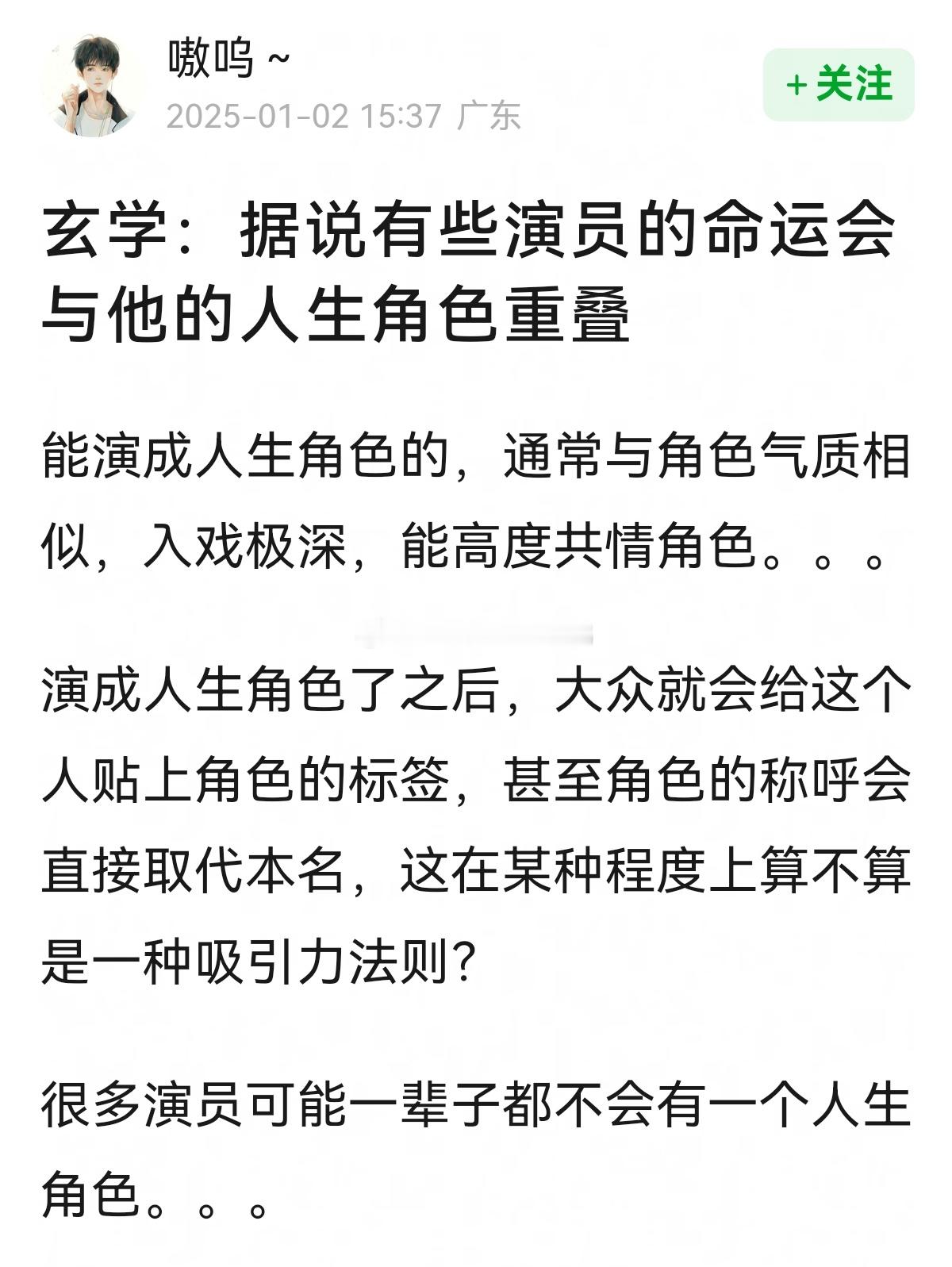 嗷呜 ~
2025-01-02 15:37 广东
+关注

玄学：据说有些演员的命运会与他的人生角色重叠

能演成人生角色的，通常与角色气质相似，入戏极深，能高度共情角色。。。

演成人生角色了之后，大众就会给这个人贴上角色的标签，甚至角色的称呼会直接取代本名，这在某种程度上算不算是一种吸引力法则？

很多演员可能一辈子都不会有一个人生角色。。。